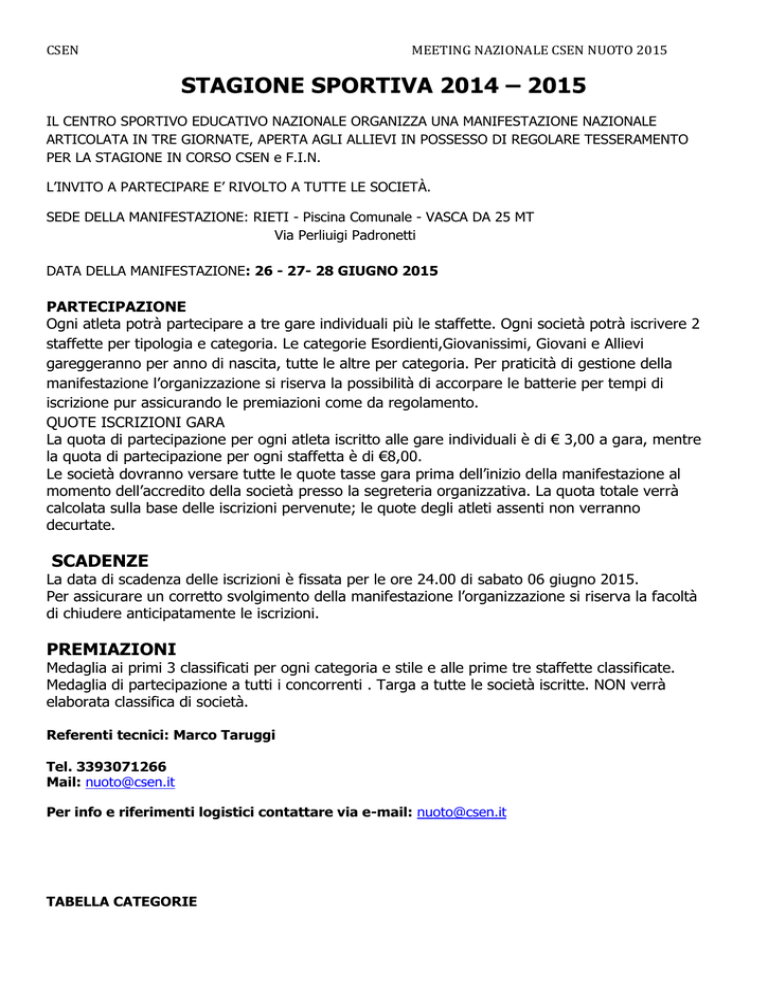 CSEN

MEETING NAZIONALE CSEN NUOTO 2015

STAGIONE SPORTIVA 2014 – 2015

IL CENTRO SPORTIVO EDUCATIVO NAZIONALE ORGANIZZA UNA MANIFESTAZIONE NAZIONALE ARTICOLATA IN TRE GIORNATE, APERTA AGLI ALLIEVI IN POSSESSO DI REGOLARE TESSERAMENTO PER LA STAGIONE IN CORSO CSEN e F.I.N.

L'INVITO A PARTECIPARE E' RIVOLTO A TUTTE LE SOCIETÀ.

SEDE DELLA MANIFESTAZIONE: RIETI - Piscina Comunale - VASCA DA 25 MT
Via Perliuigi Padronetti

DATA DELLA MANIFESTAZIONE: 26 - 27- 28 GIUGNO 2015

PARTECIPAZIONE
Ogni atleta potrà partecipare a tre gare individuali più le staffette. Ogni società potrà iscrivere 2 staffette per tipologia e categoria. Le categorie Esordienti,Giovanissimi, Giovani e Allievi gareggeranno per anno di nascita, tutte le altre per categoria. Per praticità di gestione della manifestazione l'organizzazione si riserva la possibilità di accorpare le batterie per tempi di iscrizione pur assicurando le premiazioni come da regolamento.
QUOTE ISCRIZIONI GARA
La quota di partecipazione per ogni atleta iscritto alle gare individuali è di € 3,00 a gara, mentre la quota di partecipazione per ogni staffetta è di €8,00.
Le società dovranno versare tutte le quote tasse gara prima dell'inizio della manifestazione al momento dell'accredito della società presso la segreteria organizzativa. La quota totale verrà calcolata sulla base delle iscrizioni pervenute; le quote degli atleti assenti non verranno decurtate.

SCADENZE
La data di scadenza delle iscrizioni è fissata per le ore 24.00 di sabato 06 giugno 2015.
Per assicurare un corretto svolgimento della manifestazione l'organizzazione si riserva la facoltà di chiudere anticipatamente le iscrizioni.

PREMIAZIONI
Medaglia ai primi 3 classificati per ogni categoria e stile e alle prime tre staffette classificate. Medaglia di partecipazione a tutti i concorrenti . Targa a tutte le società iscritte. NON verrà elaborata classifica di società.

Referenti tecnici: Marco Taruggi

Tel. 3393071266
Mail: nuoto@csen.it

Per info e riferimenti logistici contattare via e-mail: nuoto@csen.it

TABELLA CATEGORIE